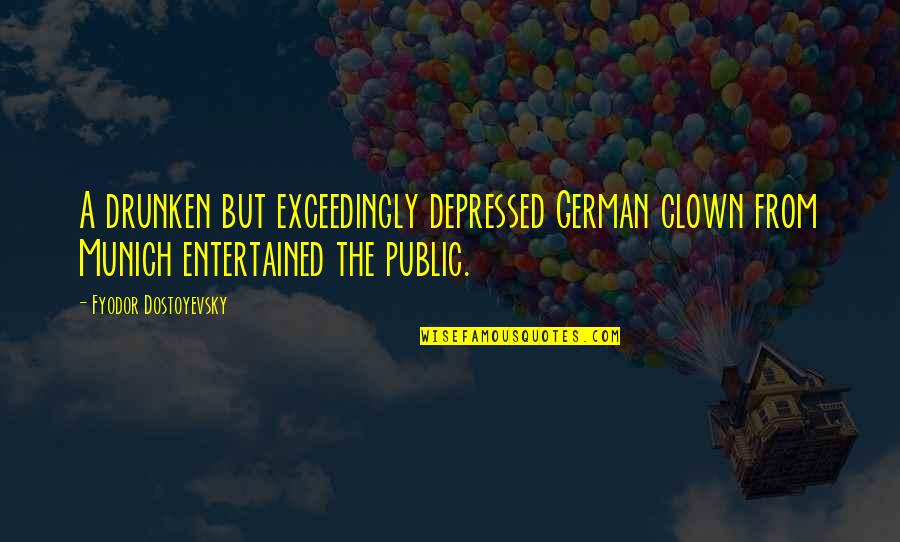 A drunken but exceedingly depressed German clown from Munich entertained the public.

- Fyodor Dostoyevsky

WISEFAMOUSQUOTES.COM